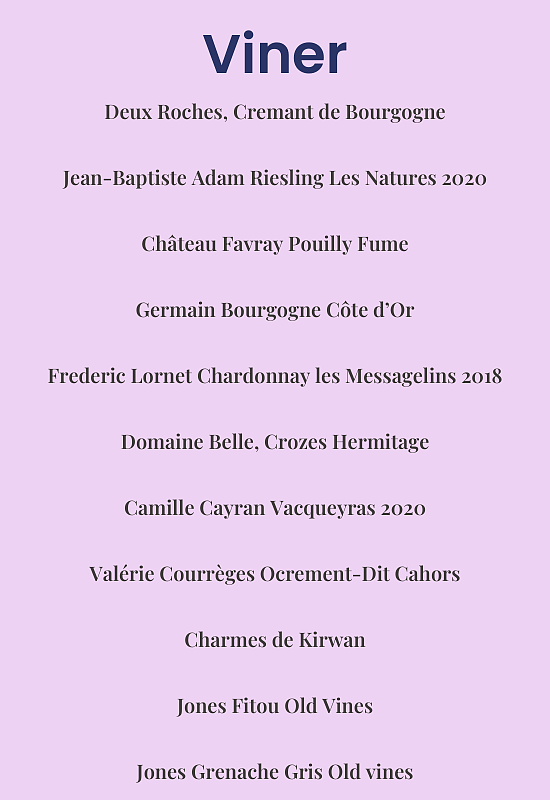 Viner

Deux Roches, Cremant de Bourgogne

Jean-Baptiste Adam Riesling Les Natures 2020

Château Favray Pouilly Fume

Germain Bourgogne Côte d'Or

Frederic Lornet Chardonnay les Messagelins 2018

Domaine Belle, Crozes Hermitage

Camille Cayran Vacqueyras 2020

Valérie Courrèges Ocrement-Dit Cahors

Charmes de Kirwan

Jones Fitou Old Vines

Jones Grenache Gris Old vines